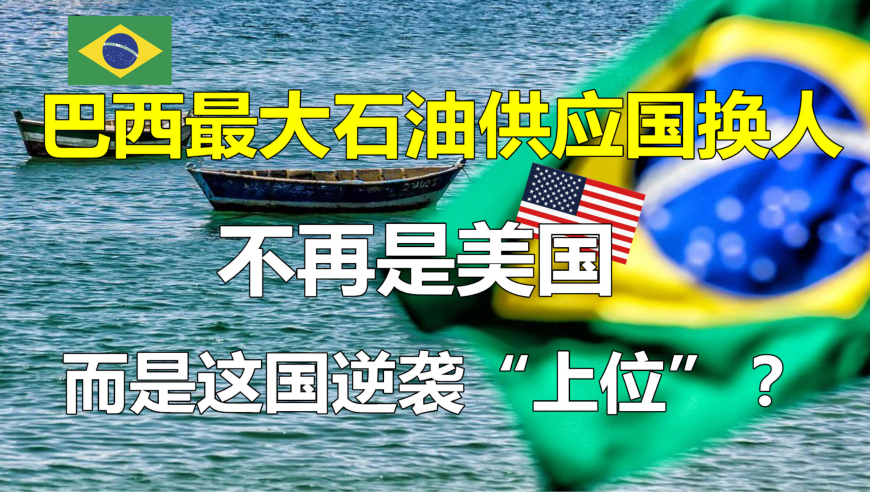 巴西最大石油供应国换人

不再是美国

而是这国逆袭“上位”？